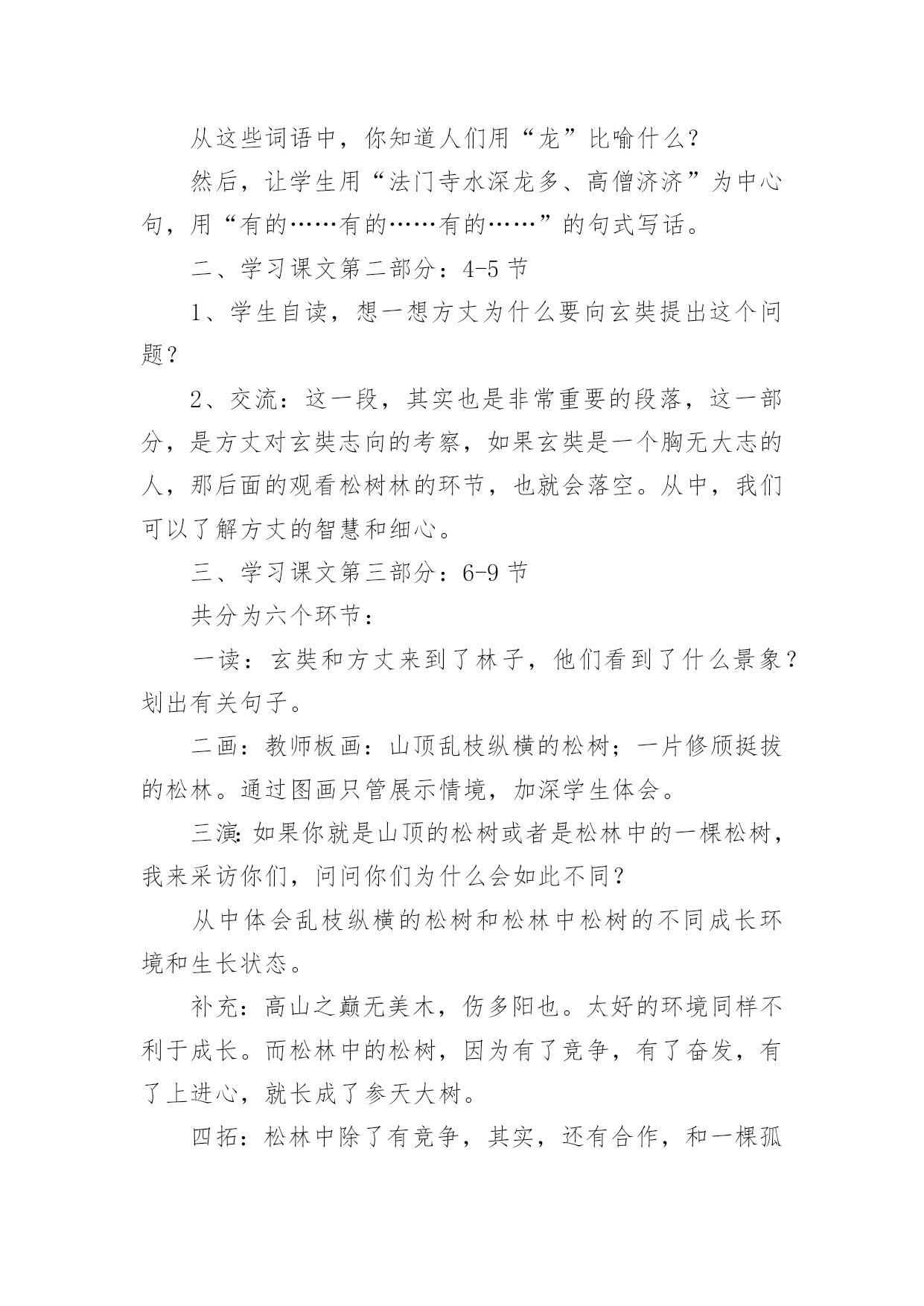 从这些词语中，你知道人们用“龙”比喻什么？

然后，让学生用“法门寺水深龙多、高僧济济”为中心句，用“有的……有的……有的……”的句式写话。

二、学习课文第二部分：4-5 节

1、学生自读，想一想方丈为什么要向玄奘提出这个问题？

2、交流：这一段，其实也是非常重要的段落，这一部分，是方丈对玄奘志向的考察，如果玄奘是一个胸无大志的人，那后面的观看松树林的环节，也就会落空。从中，我们可以了解方丈的智慧和细心。

三、学习课文第三部分：6-9 节

共分为六个环节：

一读：玄奘和方丈来到了林子，他们看到了什么景象？划出有关句子。

二画：教师板画：山顶乱枝纵横的松树；一片修颀挺拔的松林。通过图画只管展示情境，加深学生体会。

三演：如果你就是山顶的松树或者是松林中的一棵松树，我来采访你们，问问你们为什么会如此不同？

从中体会乱枝纵横的松树和松林中松树的不同成长环境和生长状态。

补充：高山之巅无美木，伤多阳也。太好的环境同样不利于成长。而松林中的松树，因为有了竞争，有了奋发，有了上进心，就长成了参天大树。

四拓：松林中除了有竞争，其实，还有合作，和一棵孤